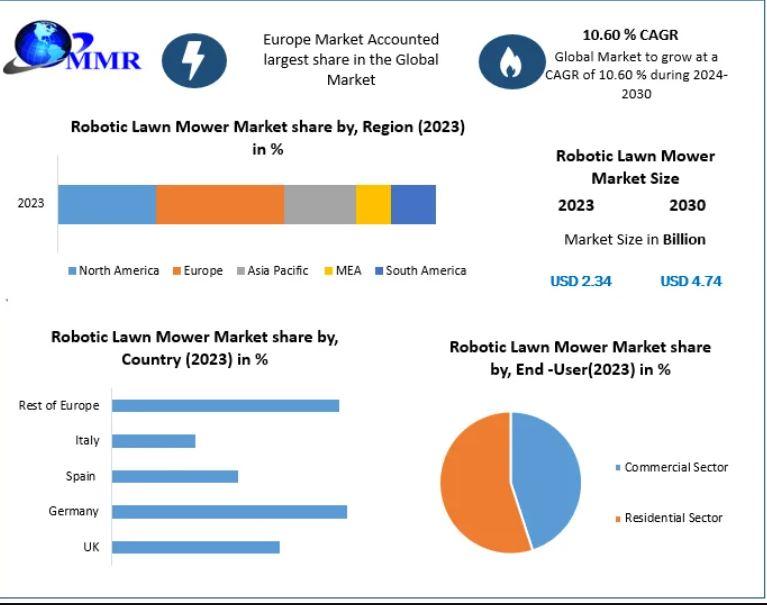 MMR

Europe Market Accounted largest share in the Global Market

10.60 % CAGR
Global Market to grow at a CAGR of 10.60 % during 2024-2030

Robotic Lawn Mower Market share by, Region (2023) in %

2023

North America
Europe
Asia Pacific
MEA
South America

Robotic Lawn Mower Market Size

2023
2030

Market Size in Billion

USD 2.34
USD 4.74

Robotic Lawn Mower Market share by, Country (2023) in %

Rest of Europe
Italy
Spain
Germany
UK

Robotic Lawn Mower Market share by, End -User(2023) in %

Commercial Sector
Residential Sector